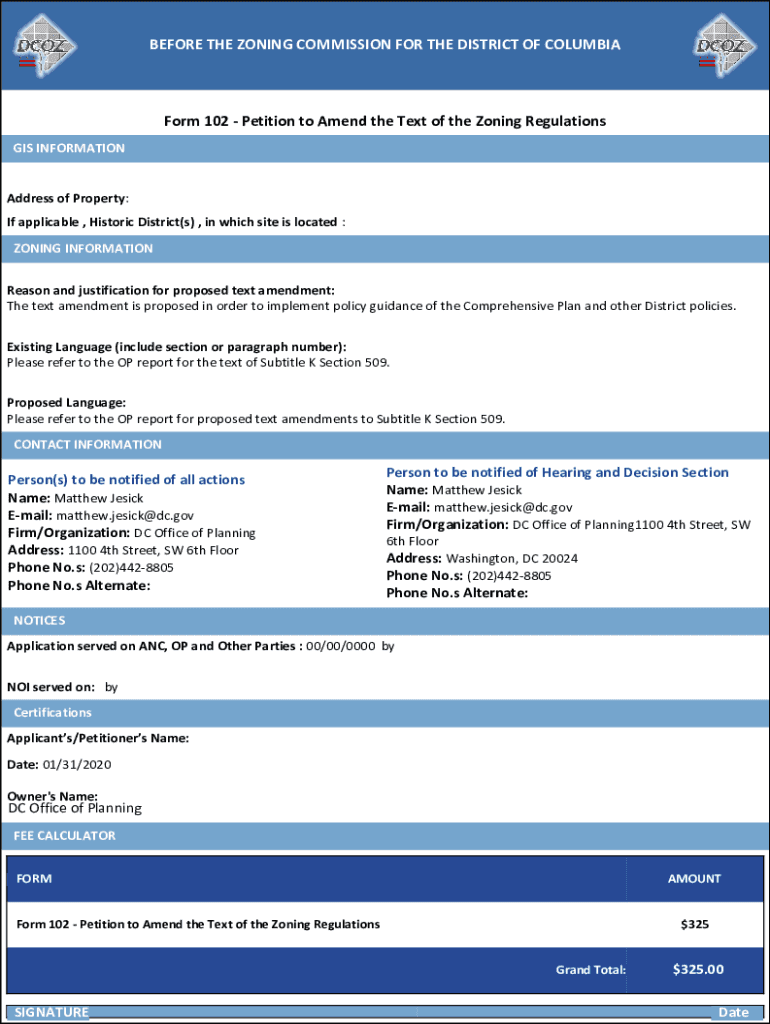 DCOZ

BEFORE THE ZONING COMMISSION FOR THE DISTRICT OF COLUMBIA

DCOZ

Form 102 - Petition to Amend the Text of the Zoning Regulations

GIS INFORMATION

Address of Property:

If applicable , Historic District(s) , in which site is located :

ZONING INFORMATION

Reason and justification for proposed text amendment:
The text amendment is proposed in order to implement policy guidance of the Comprehensive Plan and other District policies.

Existing Language (include section or paragraph number):
Please refer to the OP report for the text of Subtitle K Section 509.

Proposed Language:
Please refer to the OP report for proposed text amendments to Subtitle K Section 509.

CONTACT INFORMATION

Person(s) to be notified of all actions
Name: Matthew Jesick
E-mail: matthew.jesick@dc.gov
Firm/Organization: DC Office of Planning
Address: 1100 4th Street, SW 6th Floor
Phone No.s: (202)442-8805
Phone No.s Alternate:

Person to be notified of Hearing and Decision Section
Name: Matthew Jesick
E-mail: matthew.jesick@dc.gov
Firm/Organization: DC Office of Planning1100 4th Street, SW 6th Floor
Address: Washington, DC 20024
Phone No.s: (202)442-8805
Phone No.s Alternate:

NOTICES

Application served on ANC, OP and Other Parties : 00/00/0000 by

NOI served on: by

Certifications

Applicant's/Petitioner's Name:

Date: 01/31/2020

Owner's Name:
DC Office of Planning

FEE CALCULATOR

| FORM | AMOUNT |
|---|---|
| Form 102 - Petition to Amend the Text of the Zoning Regulations | $325 |
| Grand Total: | $325.00 |

SIGNATURE Date